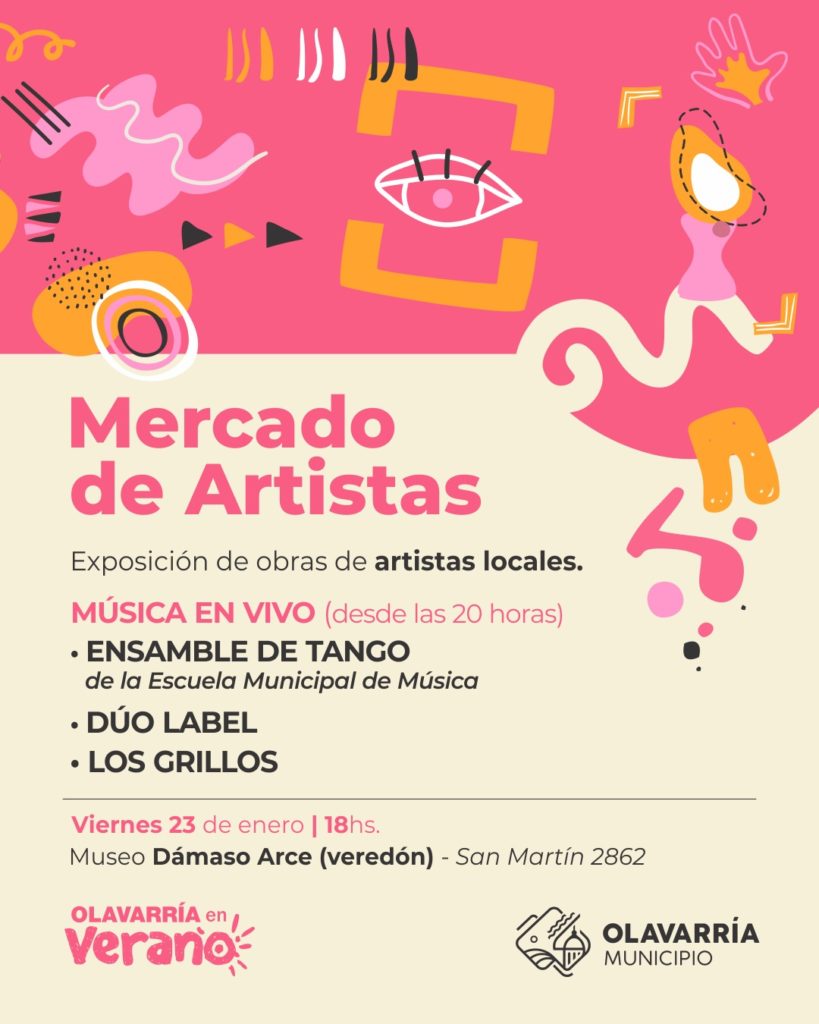 Mercado de Artistas

Exposición de obras de artistas locales.

MÚSICA EN VIVO (desde las 20 horas)
• ENSAMBLE DE TANGO
de la Escuela Municipal de Música
• DÚO LABEL
• LOS GRILLOS

Viernes 23 de enero | 18hs.
Museo Dámaso Arce (veredón) - San Martín 2862

OLAVARRÍA en Verano

OLAVARRÍA MUNICIPIO